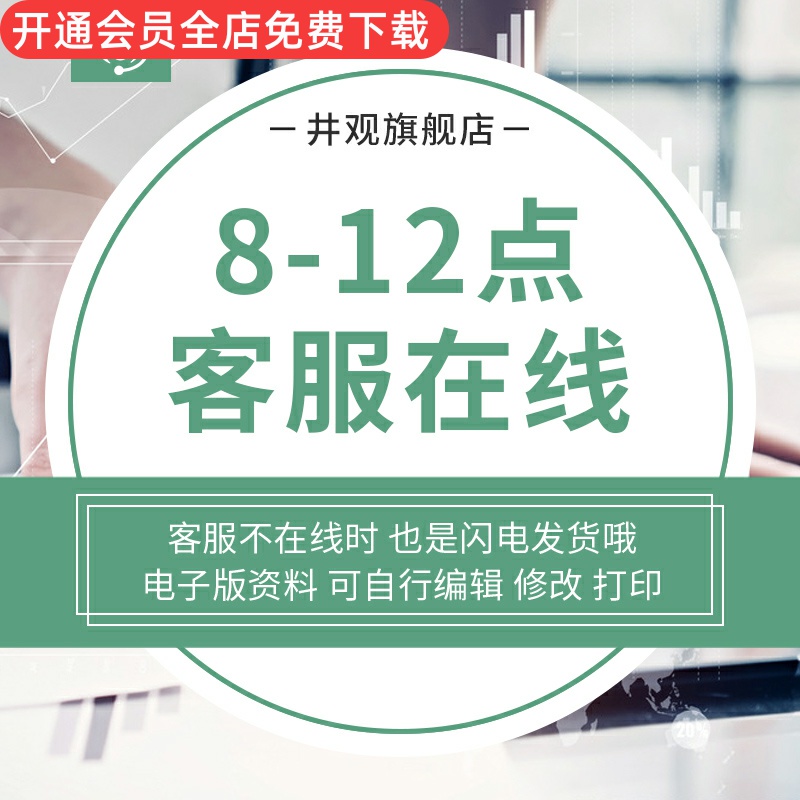 开通会员全店免费下载

— 井观旗舰店 —

8-12点
客服在线

客服不在线时 也是闪电发货哦
电子版资料 可自行编辑 修改 打印

20%